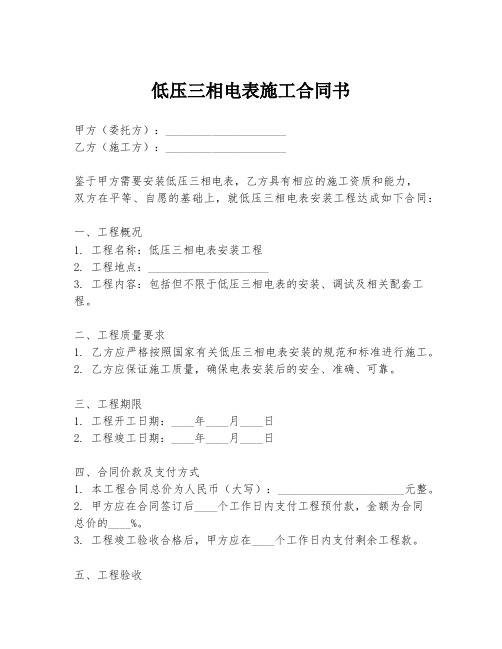 低压三相电表施工合同书

甲方（委托方）：____________________
乙方（施工方）：____________________

鉴于甲方需要安装低压三相电表，乙方具有相应的施工资质和能力，双方在平等、自愿的基础上，就低压三相电表安装工程达成如下合同：

一、工程概况
1. 工程名称：低压三相电表安装工程
2. 工程地点：____________________
3. 工程内容：包括但不限于低压三相电表的安装、调试及相关配套工程。

二、工程质量要求
1. 乙方应严格按照国家有关低压三相电表安装的规范和标准进行施工。
2. 乙方应保证施工质量，确保电表安装后的安全、准确、可靠。

三、工程期限
1. 工程开工日期：____年____月____日
2. 工程竣工日期：____年____月____日

四、合同价款及支付方式
1. 本工程合同总价为人民币（大写）：____________________元整。
2. 甲方应在合同签订后____个工作日内支付工程预付款，金额为合同总价的____%。
3. 工程竣工验收合格后，甲方应在____个工作日内支付剩余工程款。

五、工程验收